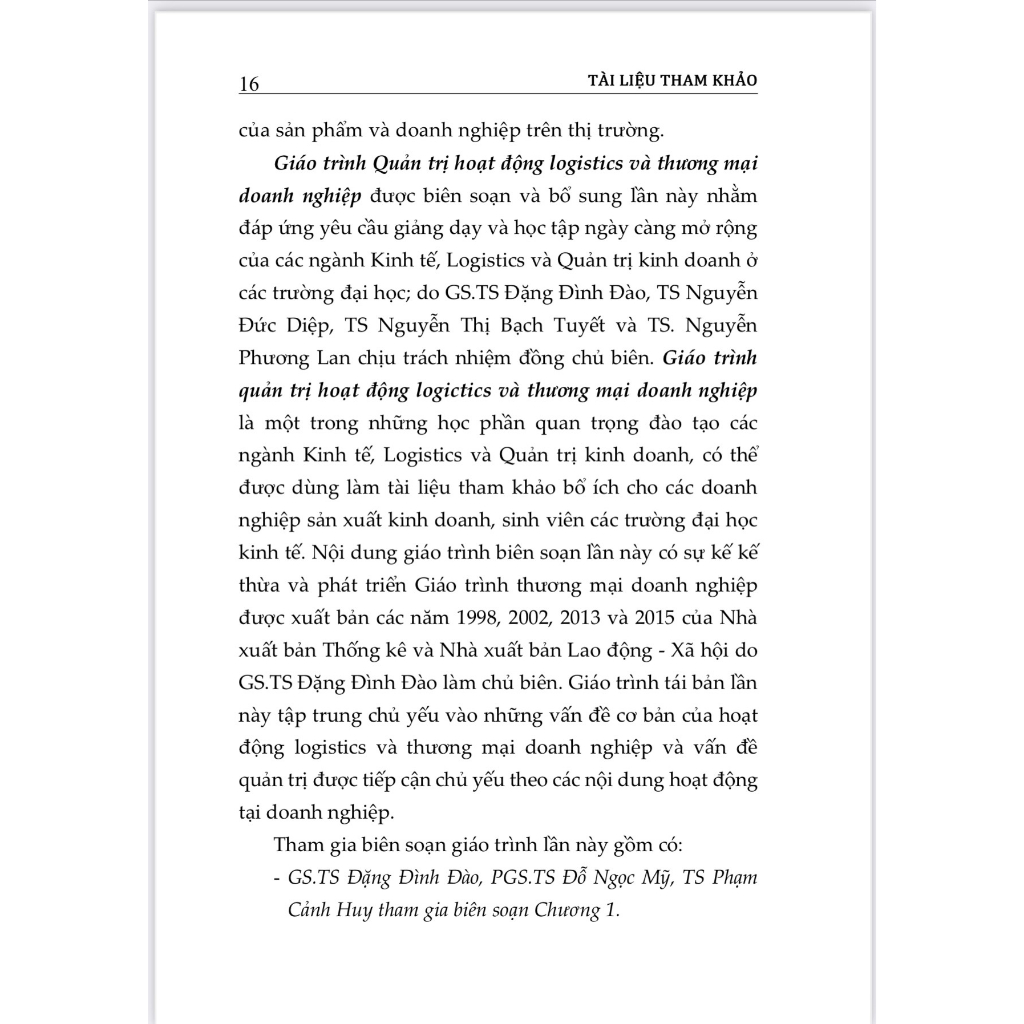 16 TÀI LIỆU THAM KHẢO

của sản phẩm và doanh nghiệp trên thị trường.

Giáo trình Quản trị hoạt động logistics và thương mại doanh nghiệp được biên soạn và bổ sung lần này nhằm đáp ứng yêu cầu giảng dạy và học tập ngày càng mở rộng của các ngành Kinh tế, Logistics và Quản trị kinh doanh ở các trường đại học; do GS.TS Đặng Đình Đào, TS Nguyễn Đức Diệp, TS Nguyễn Thị Bạch Tuyết và TS. Nguyễn Phương Lan chịu trách nhiệm đồng chủ biên. Giáo trình quản trị hoạt động logictics và thương mại doanh nghiệp là một trong những học phần quan trọng đào tạo các ngành Kinh tế, Logistics và Quản trị kinh doanh, có thể được dùng làm tài liệu tham khảo bổ ích cho các doanh nghiệp sản xuất kinh doanh, sinh viên các trường đại học kinh tế. Nội dung giáo trình biên soạn lần này có sự kế kế thừa và phát triển Giáo trình thương mại doanh nghiệp được xuất bản các năm 1998, 2002, 2013 và 2015 của Nhà xuất bản Thống kê và Nhà xuất bản Lao động - Xã hội do GS.TS Đặng Đình Đào làm chủ biên. Giáo trình tái bản lần này tập trung chủ yếu vào những vấn đề cơ bản của hoạt động logistics và thương mại doanh nghiệp và vấn đề quản trị được tiếp cận chủ yếu theo các nội dung hoạt động tại doanh nghiệp.

Tham gia biên soạn giáo trình lần này gồm có:

- GS.TS Đặng Đình Đào, PGS.TS Đỗ Ngọc Mỹ, TS Phạm Cảnh Huy tham gia biên soạn Chương 1.